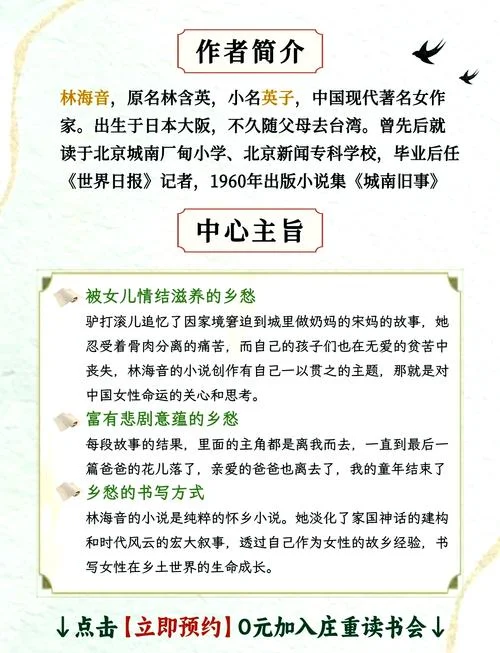 作者简介

林海音，原名林含英，小名英子，中国现代著名女作家。出生于日本大阪，不久随父母去台湾。曾先后就读于北京城南厂甸小学、北京新闻专科学校，毕业后任《世界日报》记者，1960年出版小说集《城南旧事》

中心主旨

被女儿情结滋养的乡愁

驴打滚儿追忆了因家境窘迫到城里做奶妈的宋妈的故事，她忍受着骨肉分离的痛苦，而自己的孩子们也在无爱的贫苦中丧失，林海音的小说创作有自己一以贯之的主题，那就是对中国女性命运的关心和思考。

富有悲剧意蕴的乡愁

每段故事的结果，里面的主角都是离我而去，一直到最后一篇爸爸的花儿落了，亲爱的爸爸也离去了，我的童年结束了

乡愁的书写方式

林海音的小说是纯粹的怀乡小说。她淡化了家国神话的建构和时代风云的宏大叙事，透过自己作为女性的故乡经验，书写女性在乡土世界的生命成长。

↓点击【立即预约】0元加入庄重读书会↓